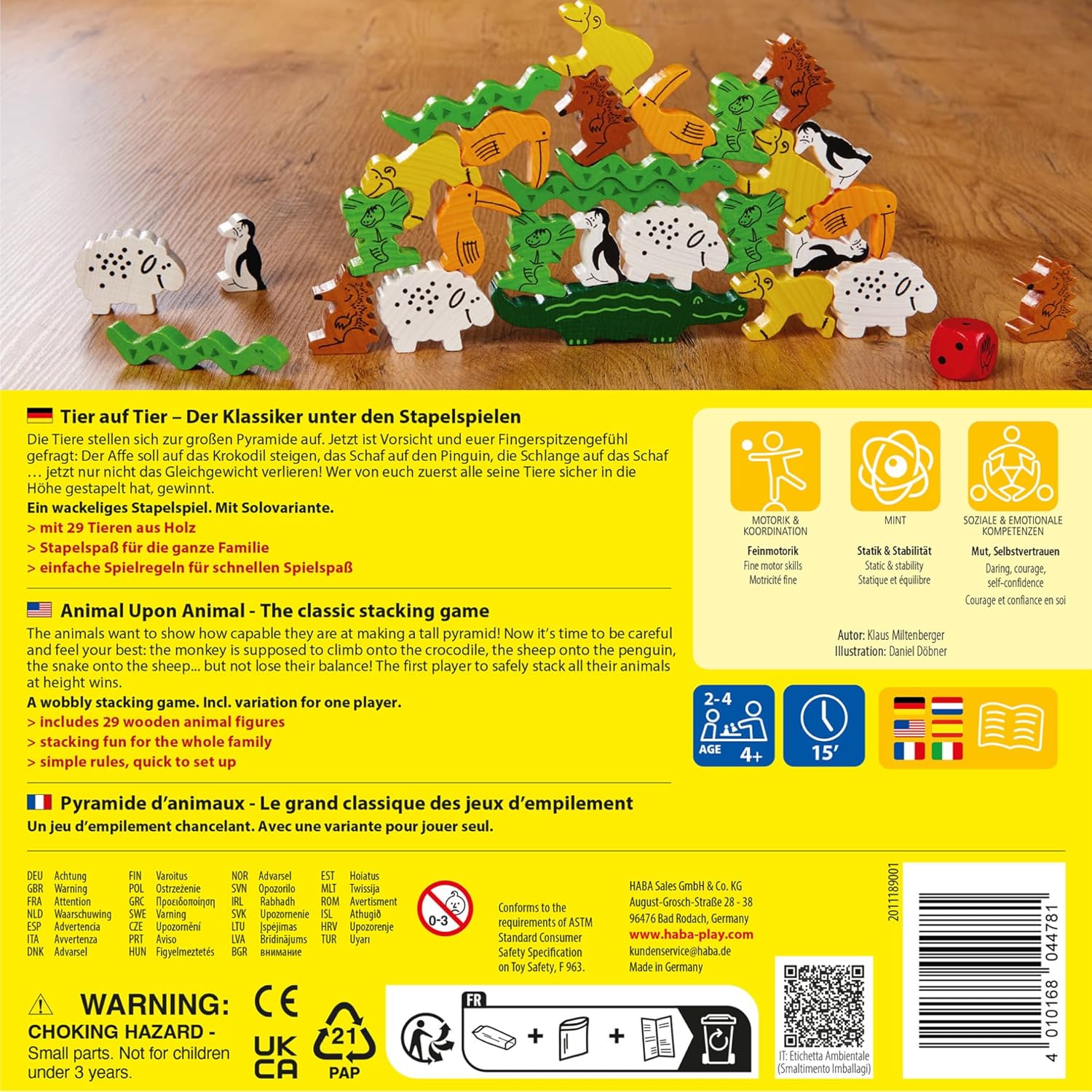 Tier auf Tier – Der Klassiker unter den Stapelspielen

Die Tiere stellen sich zur großen Pyramide auf. Jetzt ist Vorsicht und euer Fingerspitzengefühl gefragt: Der Affe soll auf das Krokodil steigen, das Schaf auf den Pinguin, die Schlange auf das Schaf … jetzt nur nicht das Gleichgewicht verlieren! Wer von euch zuerst alle seine Tiere sicher in die Höhe gestapelt hat, gewinnt.

Ein wackeliges Stapelspiel. Mit Solovariante.
> mit 29 Tieren aus Holz
> Stapelspaß für die ganze Familie
> einfache Spielregeln für schnellen Spielspaß

Animal Upon Animal - The classic stacking game

The animals want to show how capable they are at making a tall pyramid! Now it's time to be careful and feel your best: the monkey is supposed to climb onto the crocodile, the sheep onto the penguin, the snake onto the sheep... but not lose their balance! The first player to safely stack all their animals at height wins.

A wobbly stacking game. Incl. variation for one player.
> includes 29 wooden animal figures
> stacking fun for the whole family
> simple rules, quick to set up

Pyramide d'animaux - Le grand classique des jeux d'empilement

Un jeu d'empilement chancelant. Avec une variante pour jouer seul.

MOTORIK & KOORDINATION
Feinmotorik
Fine motor skills
Motricité fine

MINT
Statik & Stabilität
Static & stability
Statique et équilibre

SOZIALE & EMOTIONALE KOMPETENZEN
Mut, Selbstvertrauen
Daring, courage, self-confidence
Courage et confiance en soi

Autor: Klaus Miltenberger
Illustration: Daniel Döbner

2-4
AGE 4+
15'

DEU Achtung
GBR Warning
FRA Attention
NLD Waarschuwing
ESP Advertencia
ITA Avvertenza
DNK Advarsel
FIN Varoitus
POL Ostrzeżenie
GRC Προειδοποίηση
SWE Varning
CZE Upozornění
PRT Aviso
HUN Figyelmeztetés
NOR Advarsel
SVN Opozorilo
IRL Rabhadh
SVK Upozornenie
LTU Įspėjimas
LVA Brīdinājums
BGR внимание
EST Hoiatus
MLT Twissija
ROM Avertisment
ISL Athugið
HRV Upozorenje
TUR Uyarı

0-3

Conforms to the requirements of ASTM Standard Consumer Safety Specification on Toy Safety, F 963.

HABA Sales GmbH & Co. KG
August-Grosch-Straße 28 - 38
96476 Bad Rodach, Germany
www.haba-play.com
kundenservice@haba.de
Made in Germany

2011189001

4 010168 044781

WARNING:
CHOKING HAZARD -
Small parts. Not for children under 3 years.

CE
UK CA
21
PAP

FR

IT: Etichetta Ambientale (Smaltimento Imballagi)